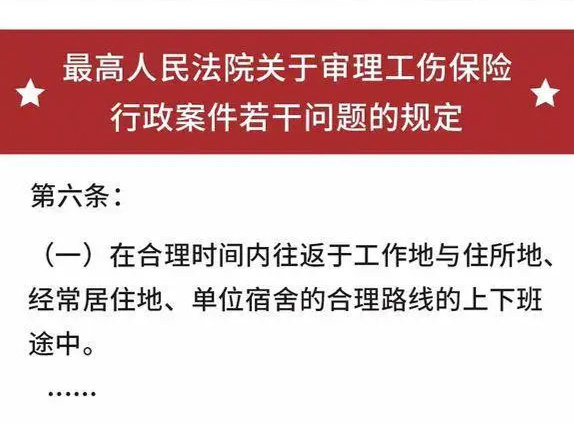 最高人民法院关于审理工伤保险行政案件若干问题的规定

第六条：

（一）在合理时间内往返于工作地与住所地、经常居住地、单位宿舍的合理路线的上下班途中。

……